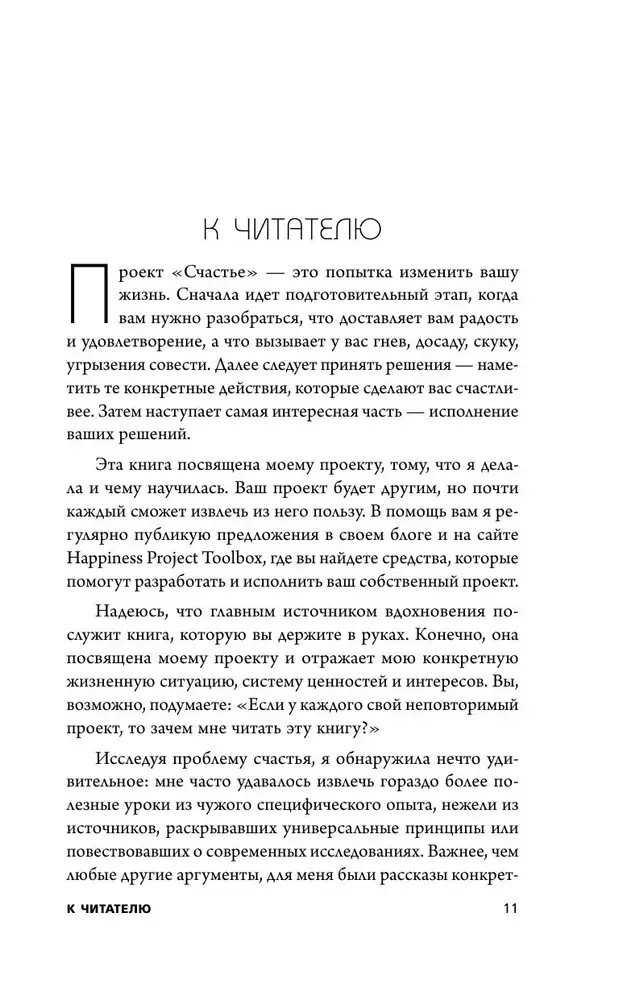 К ЧИТАТЕЛЮ

Проект «Счастье» — это попытка изменить вашу жизнь. Сначала идет подготовительный этап, когда вам нужно разобраться, что доставляет вам радость и удовлетворение, а что вызывает у вас гнев, досаду, скуку, угрызения совести. Далее следует принять решения — наметить те конкретные действия, которые сделают вас счастливее. Затем наступает самая интересная часть — исполнение ваших решений.

Эта книга посвящена моему проекту, тому, что я делала и чему научилась. Ваш проект будет другим, но почти каждый сможет извлечь из него пользу. В помощь вам я регулярно публикую предложения в своем блоге и на сайте Happiness Project Toolbox, где вы найдете средства, которые помогут разработать и исполнить ваш собственный проект.

Надеюсь, что главным источником вдохновения послужит книга, которую вы держите в руках. Конечно, она посвящена моему проекту и отражает мою конкретную жизненную ситуацию, систему ценностей и интересов. Вы, возможно, подумаете: «Если у каждого свой неповторимый проект, то зачем мне читать эту книгу?»

Исследуя проблему счастья, я обнаружила нечто удивительное: мне часто удавалось извлечь гораздо более полезные уроки из чужого специфического опыта, нежели из источников, раскрывавших универсальные принципы или повествовавших о современных исследованиях. Важнее, чем любые другие аргументы, для меня были рассказы конкрет-

К ЧИТАТЕЛЮ 11